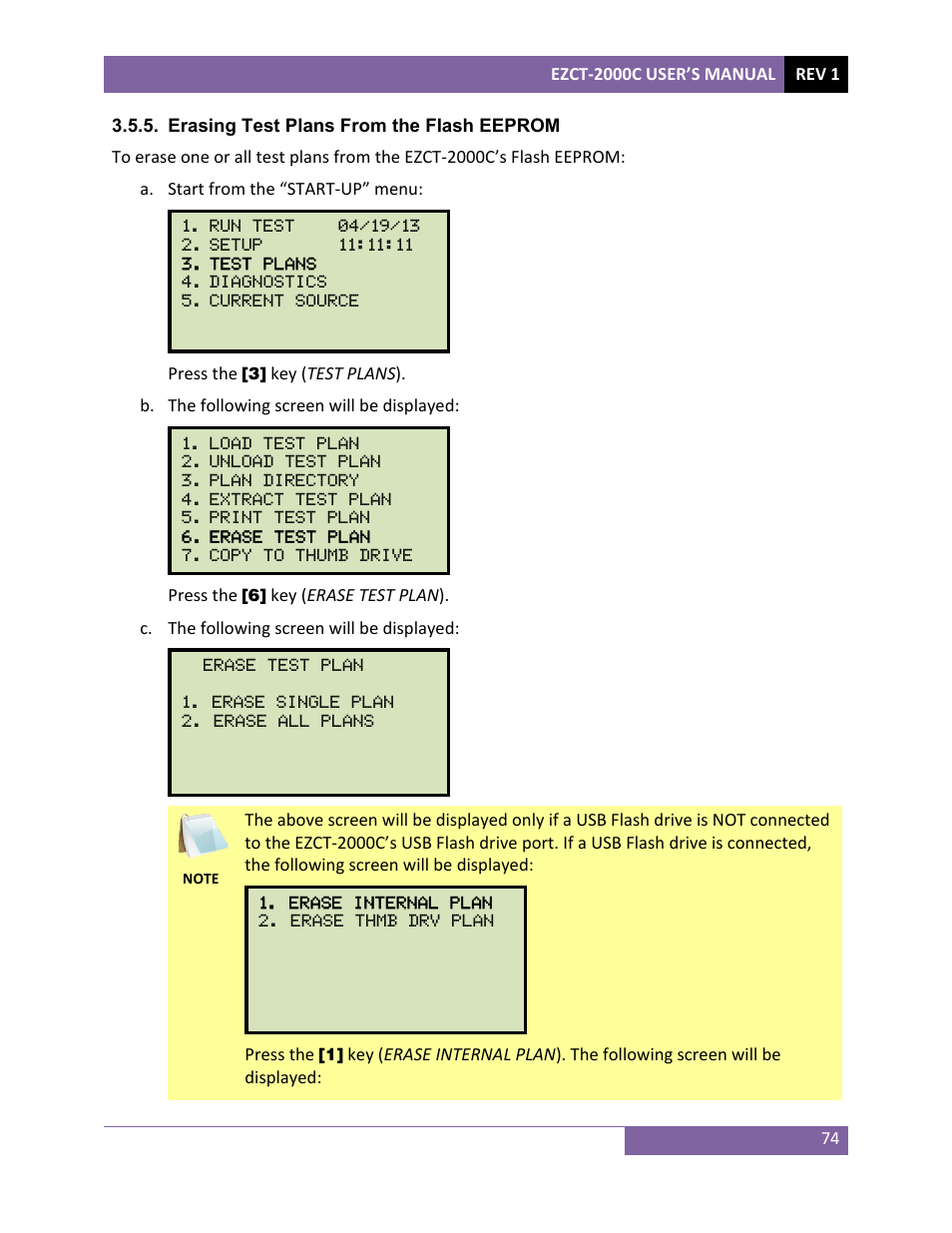 EZCT-2000C USER'S MANUAL REV 1

3.5.5. Erasing Test Plans From the Flash EEPROM

To erase one or all test plans from the EZCT-2000C's Flash EEPROM:

a. Start from the "START-UP" menu:

1. RUN TEST 04/19/13
2. SETUP 11:11:11
3. TEST PLANS
4. DIAGNOSTICS
5. CURRENT SOURCE

Press the [3] key (TEST PLANS).

b. The following screen will be displayed:

1. LOAD TEST PLAN
2. UNLOAD TEST PLAN
3. PLAN DIRECTORY
4. EXTRACT TEST PLAN
5. PRINT TEST PLAN
6. ERASE TEST PLAN
7. COPY TO THUMB DRIVE

Press the [6] key (ERASE TEST PLAN).

c. The following screen will be displayed:

ERASE TEST PLAN

1. ERASE SINGLE PLAN
2. ERASE ALL PLANS

NOTE

The above screen will be displayed only if a USB Flash drive is NOT connected to the EZCT-2000C's USB Flash drive port. If a USB Flash drive is connected, the following screen will be displayed:

1. ERASE INTERNAL PLAN
2. ERASE THMB DRV PLAN

Press the [1] key (ERASE INTERNAL PLAN). The following screen will be displayed:

74